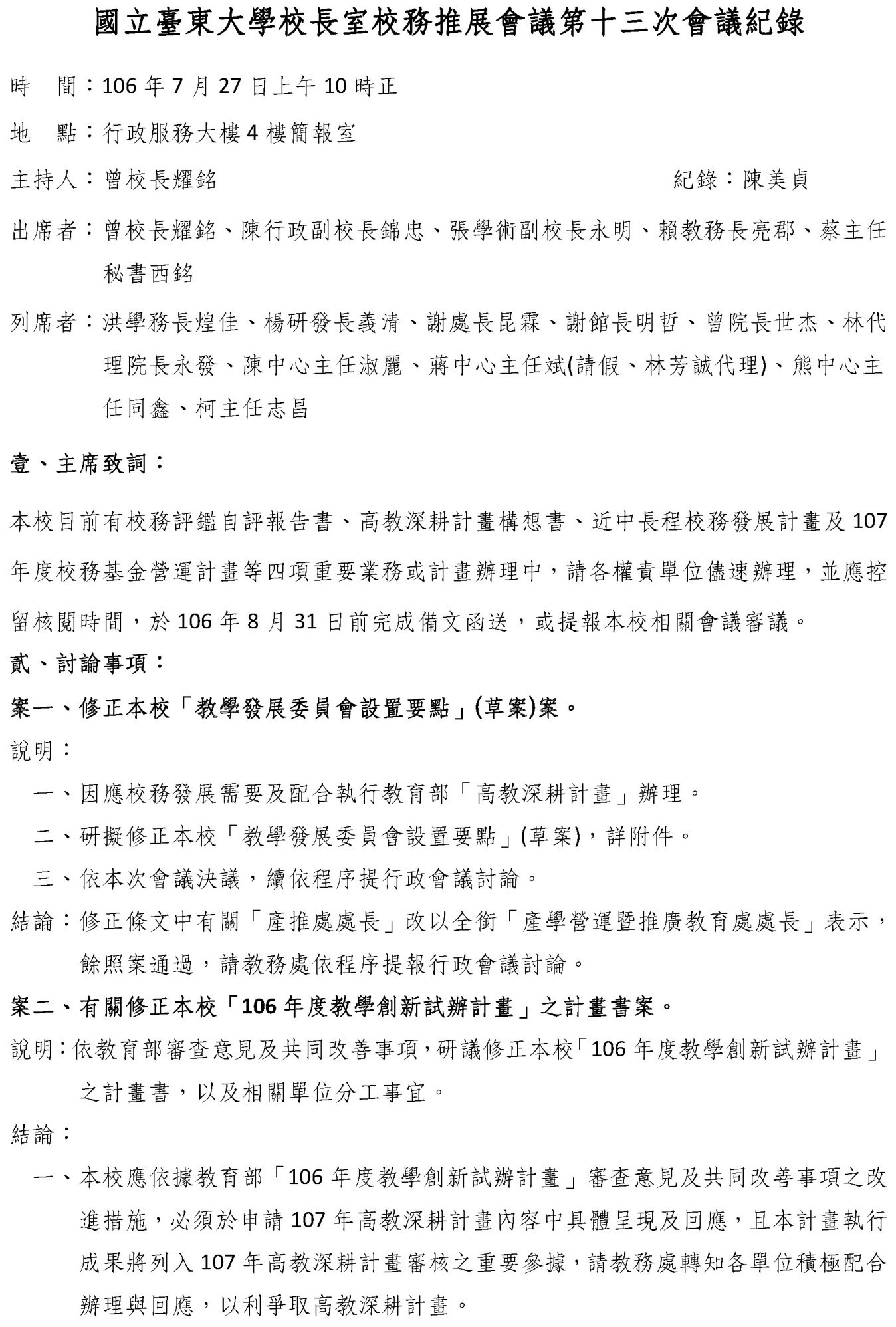 國立臺東大學校長室校務推展會議第十三次會議紀錄

時　間：106 年 7 月 27 日上午 10 時正

地　點：行政服務大樓 4 樓簡報室

主持人：曾校長耀銘　　　　　　　　　　　　紀錄：陳美貞

出席者：曾校長耀銘、陳行政副校長錦忠、張學術副校長永明、賴教務長亮郡、蔡主任秘書西銘

列席者：洪學務長煌佳、楊研發長義清、謝處長昆霖、謝館長明哲、曾院長世杰、林代理院長永發、陳中心主任淑麗、蔣中心主任斌(請假、林芳誠代理)、熊中心主任同鑫、柯主任志昌

壹、主席致詞：

本校目前有校務評鑑自評報告書、高教深耕計畫構想書、近中長程校務發展計畫及 107 年度校務基金營運計畫等四項重要業務或計畫辦理中，請各權責單位儘速辦理，並應控留核閱時間，於 106 年 8 月 31 日前完成備文函送，或提報本校相關會議審議。

貳、討論事項：

案一、修正本校「教學發展委員會設置要點」(草案)案。

說明：

一、因應校務發展需要及配合執行教育部「高教深耕計畫」辦理。

二、研擬修正本校「教學發展委員會設置要點」(草案)，詳附件。

三、依本次會議決議，續依程序提行政會議討論。

結論：修正條文中有關「產推處處長」改以全銜「產學營運暨推廣教育處處長」表示，餘照案通過，請教務處依程序提報行政會議討論。

案二、有關修正本校「106 年度教學創新試辦計畫」之計畫書案。

說明：依教育部審查意見及共同改善事項，研議修正本校「106 年度教學創新試辦計畫」之計畫書，以及相關單位分工事宜。

結論：

一、本校應依據教育部「106 年度教學創新試辦計畫」審查意見及共同改善事項之改進措施，必須於申請 107 年高教深耕計畫內容中具體呈現及回應，且本計畫執行成果將列入 107 年高教深耕計畫審核之重要參據，請教務處轉知各單位積極配合辦理與回應，以利爭取高教深耕計畫。